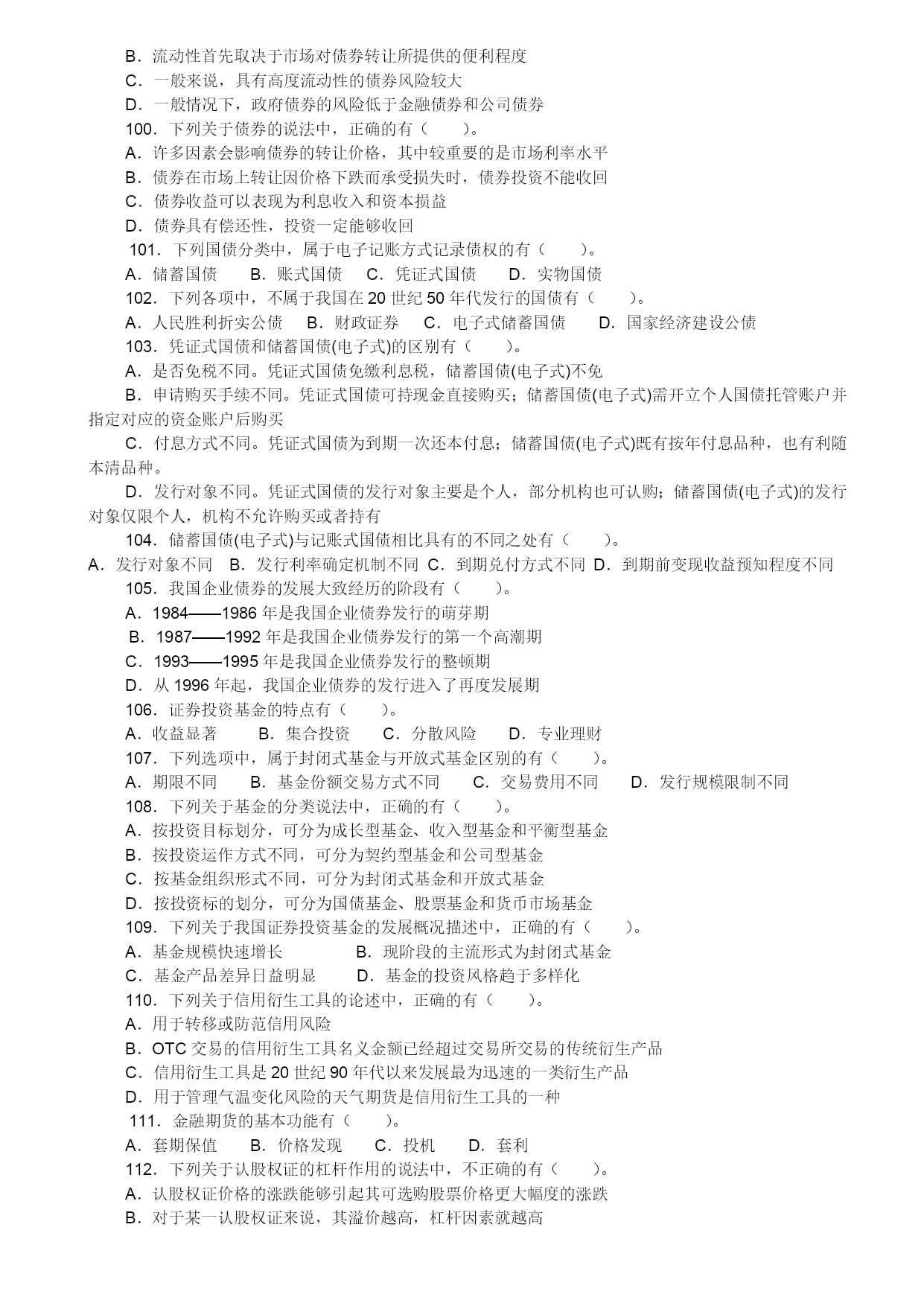 B．流动性首先取决于市场对债券转让所提供的便利程度
C．一般来说，具有高度流动性的债券风险较大
D．一般情况下，政府债券的风险低于金融债券和公司债券
100．下列关于债券的说法中，正确的有（　　）。
A．许多因素会影响债券的转让价格，其中较重要的是市场利率水平
B．债券在市场上转让因价格下跌而承受损失时，债券投资不能收回
C．债券收益可以表现为利息收入和资本损益
D．债券具有偿还性，投资一定能够收回
101．下列国债分类中，属于电子记账方式记录债权的有（　　）。
A．储蓄国债　　B．账式国债　　C．凭证式国债　　D．实物国债
102．下列各项中，不属于我国在 20 世纪 50 年代发行的国债有（　　）。
A．人民胜利折实公债　　B．财政证券　　C．电子式储蓄国债　　D．国家经济建设公债
103．凭证式国债和储蓄国债(电子式)的区别有（　　）。
A．是否免税不同。凭证式国债免缴利息税，储蓄国债(电子式)不免
B．申请购买手续不同。凭证式国债可持现金直接购买；储蓄国债(电子式)需开立个人国债托管账户并指定对应的资金账户后购买
C．付息方式不同。凭证式国债为到期一次还本付息；储蓄国债(电子式)既有按年付息品种，也有利随本清品种。
D．发行对象不同。凭证式国债的发行对象主要是个人，部分机构也可认购；储蓄国债(电子式)的发行对象仅限个人，机构不允许购买或者持有
104．储蓄国债(电子式)与记账式国债相比具有的不同之处有（　　）。
A．发行对象不同　B．发行利率确定机制不同　C．到期兑付方式不同　D．到期前变现收益预知程度不同
105．我国企业债券的发展大致经历的阶段有（　　）。
A．1984——1986 年是我国企业债券发行的萌芽期
B．1987——1992 年是我国企业债券发行的第一个高潮期
C．1993——1995 年是我国企业债券发行的整顿期
D．从 1996 年起，我国企业债券的发行进入了再度发展期
106．证券投资基金的特点有（　　）。
A．收益显著　　B．集合投资　　C．分散风险　　D．专业理财
107．下列选项中，属于封闭式基金与开放式基金区别的有（　　）。
A．期限不同　　B．基金份额交易方式不同　　C．交易费用不同　　D．发行规模限制不同
108．下列关于基金的分类说法中，正确的有（　　）。
A．按投资目标划分，可分为成长型基金、收入型基金和平衡型基金
B．按投资运作方式不同，可分为契约型基金和公司型基金
C．按基金组织形式不同，可分为封闭式基金和开放式基金
D．按投资标的划分，可分为国债基金、股票基金和货币市场基金
109．下列关于我国证券投资基金的发展概况描述中，正确的有（　　）。
A．基金规模快速增长　　B．现阶段的主流形式为封闭式基金
C．基金产品差异日益明显　　D．基金的投资风格趋于多样化
110．下列关于信用衍生工具的论述中，正确的有（　　）。
A．用于转移或防范信用风险
B．OTC 交易的信用衍生工具名义金额已经超过交易所交易的传统衍生产品
C．信用衍生工具是 20 世纪 90 年代以来发展最为迅速的一类衍生产品
D．用于管理气温变化风险的天气期货是信用衍生工具的一种
111．金融期货的基本功能有（　　）。
A．套期保值　　B．价格发现　　C．投机　　D．套利
112．下列关于认股权证的杠杆作用的说法中，不正确的有（　　）。
A．认股权证价格的涨跌能够引起其可选购股票价格更大幅度的涨跌
B．对于某一认股权证来说，其溢价越高，杠杆因素就越高